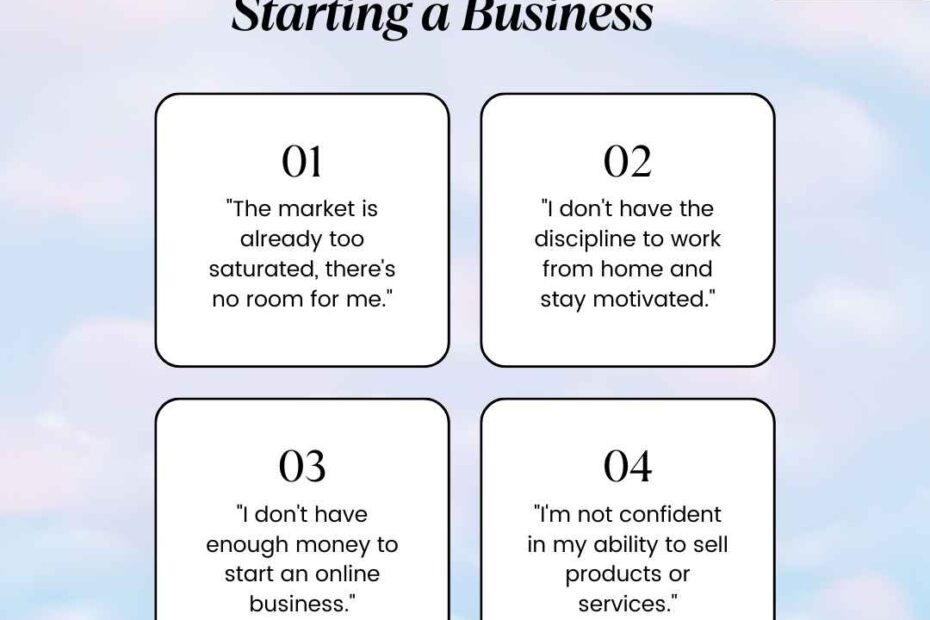 Starting a Business

01

"The market is already too saturated, there's no room for me."

02

"I don't have the discipline to work from home and stay motivated."

03

"I don't have enough money to start an online business."

04

"I'm not confident in my ability to sell products or services."